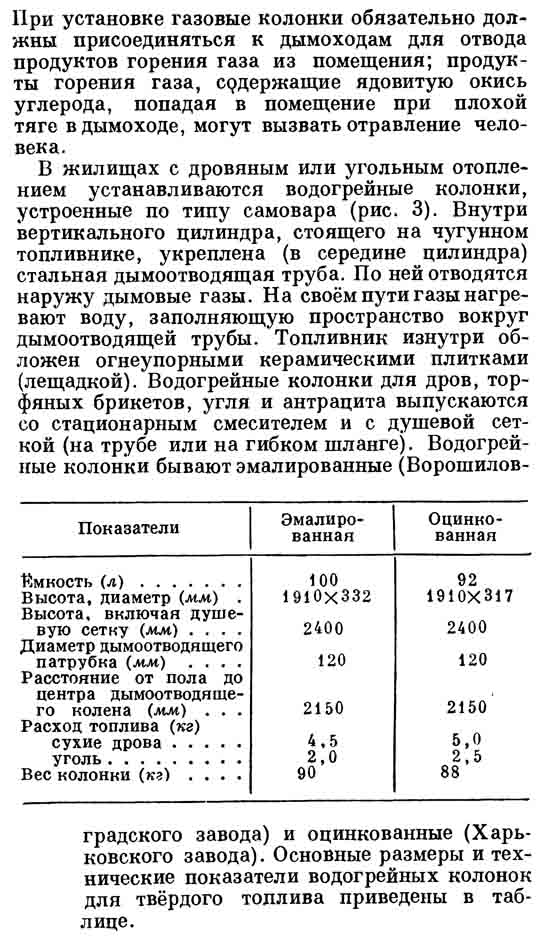 При установке газовые колонки обязательно должны присоединяться к дымоходам для отвода продуктов горения газа из помещения; продукты горения газа, содержащие ядовитую окись углерода, попадая в помещение при плохой тяге в дымоходе, могут вызвать отравление человека.

В жилищах с дровяным или угольным отоплением устанавливаются водогрейные колонки, устроенные по типу самовара (рис. 3). Внутри вертикального цилиндра, стоящего на чугунном топливнике, укреплена (в середине цилиндра) стальная дымоотводящая труба. По ней отводятся наружу дымовые газы. На своём пути газы нагревают воду, заполняющую пространство вокруг дымоотводящей трубы. Топливник изнутри обложен огнеупорными керамическими плитками (лещадкой). Водогрейные колонки для дров, торфяных брикетов, угля и антрацита выпускаются со стационарным смесителем и с душевой сеткой (на трубе или на гибком шланге). Водогрейные колонки бывают эмалированные (Ворошилов-

| Показатели | Эмалированная | Оцинкованная |
|---|---|---|
| Ёмкость (л) . . . . . . . | 100 | 92 |
| Высота, диаметр (мм) . | 1910×332 | 1910×317 |
| Высота, включая душевую сетку (мм) . . . . | 2400 | 2400 |
| Диаметр дымоотводящего патрубка (мм) . . . . | 120 | 120 |
| Расстояние от пола до центра дымоотводящего колена (мм) . . . . | 2150 | 2150 |
| Расход топлива (кг) | | |
| сухие дрова . . . . . | 4,5 | 5,0 |
| уголь . . . . . . . . | 2,0 | 2,5 |
| Вес колонки (кг) . . . . | 90 | 88 |

градского завода) и оцинкованные (Харьковского завода). Основные размеры и технические показатели водогрейных колонок для твёрдого топлива приведены в таблице.